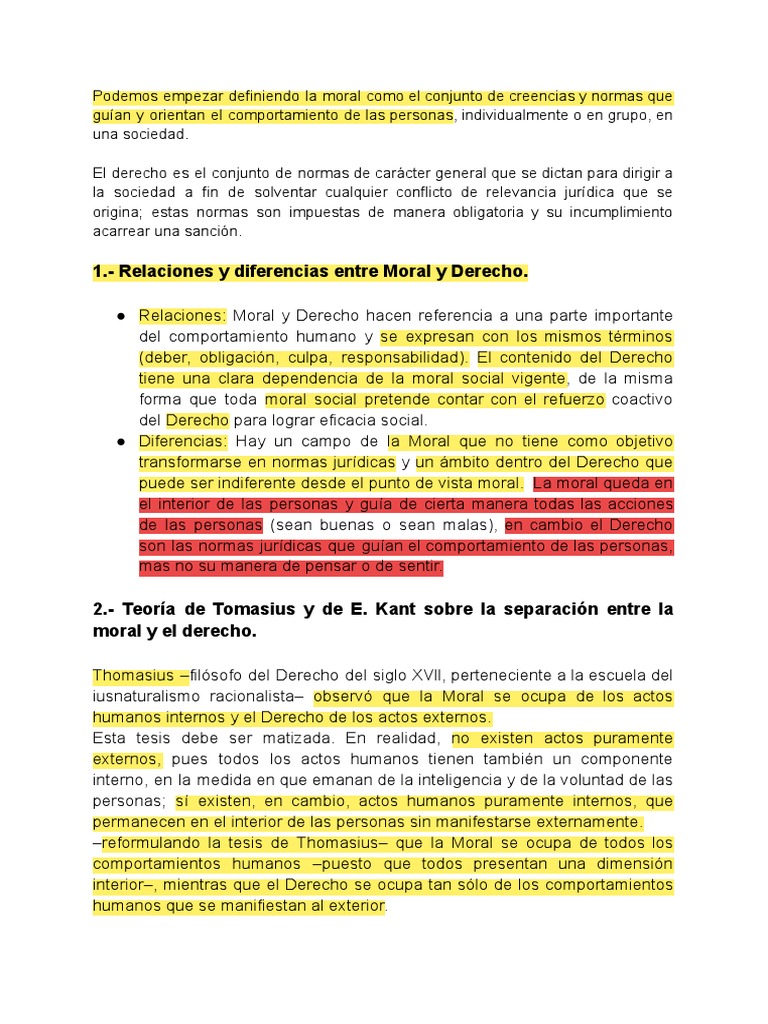 Podemos empezar definiendo la moral como el conjunto de creencias y normas que guían y orientan el comportamiento de las personas, individualmente o en grupo, en una sociedad.

El derecho es el conjunto de normas de carácter general que se dictan para dirigir a la sociedad a fin de solventar cualquier conflicto de relevancia jurídica que se origina; estas normas son impuestas de manera obligatoria y su incumplimiento acarrear una sanción.

1.- Relaciones y diferencias entre Moral y Derecho.

● Relaciones: Moral y Derecho hacen referencia a una parte importante del comportamiento humano y se expresan con los mismos términos (deber, obligación, culpa, responsabilidad). El contenido del Derecho tiene una clara dependencia de la moral social vigente, de la misma forma que toda moral social pretende contar con el refuerzo coactivo del Derecho para lograr eficacia social.
● Diferencias: Hay un campo de la Moral que no tiene como objetivo transformarse en normas jurídicas y un ámbito dentro del Derecho que puede ser indiferente desde el punto de vista moral. La moral queda en el interior de las personas y guía de cierta manera todas las acciones de las personas (sean buenas o sean malas), en cambio el Derecho son las normas jurídicas que guían el comportamiento de las personas, mas no su manera de pensar o de sentir.

2.- Teoría de Tomasius y de E. Kant sobre la separación entre la moral y el derecho.

Thomasius –filósofo del Derecho del siglo XVII, perteneciente a la escuela del iusnaturalismo racionalista– observó que la Moral se ocupa de los actos humanos internos y el Derecho de los actos externos.
Esta tesis debe ser matizada. En realidad, no existen actos puramente externos, pues todos los actos humanos tienen también un componente interno, en la medida en que emanan de la inteligencia y de la voluntad de las personas; sí existen, en cambio, actos humanos puramente internos, que permanecen en el interior de las personas sin manifestarse externamente.
–reformulando la tesis de Thomasius– que la Moral se ocupa de todos los comportamientos humanos –puesto que todos presentan una dimensión interior–, mientras que el Derecho se ocupa tan sólo de los comportamientos humanos que se manifiestan al exterior.